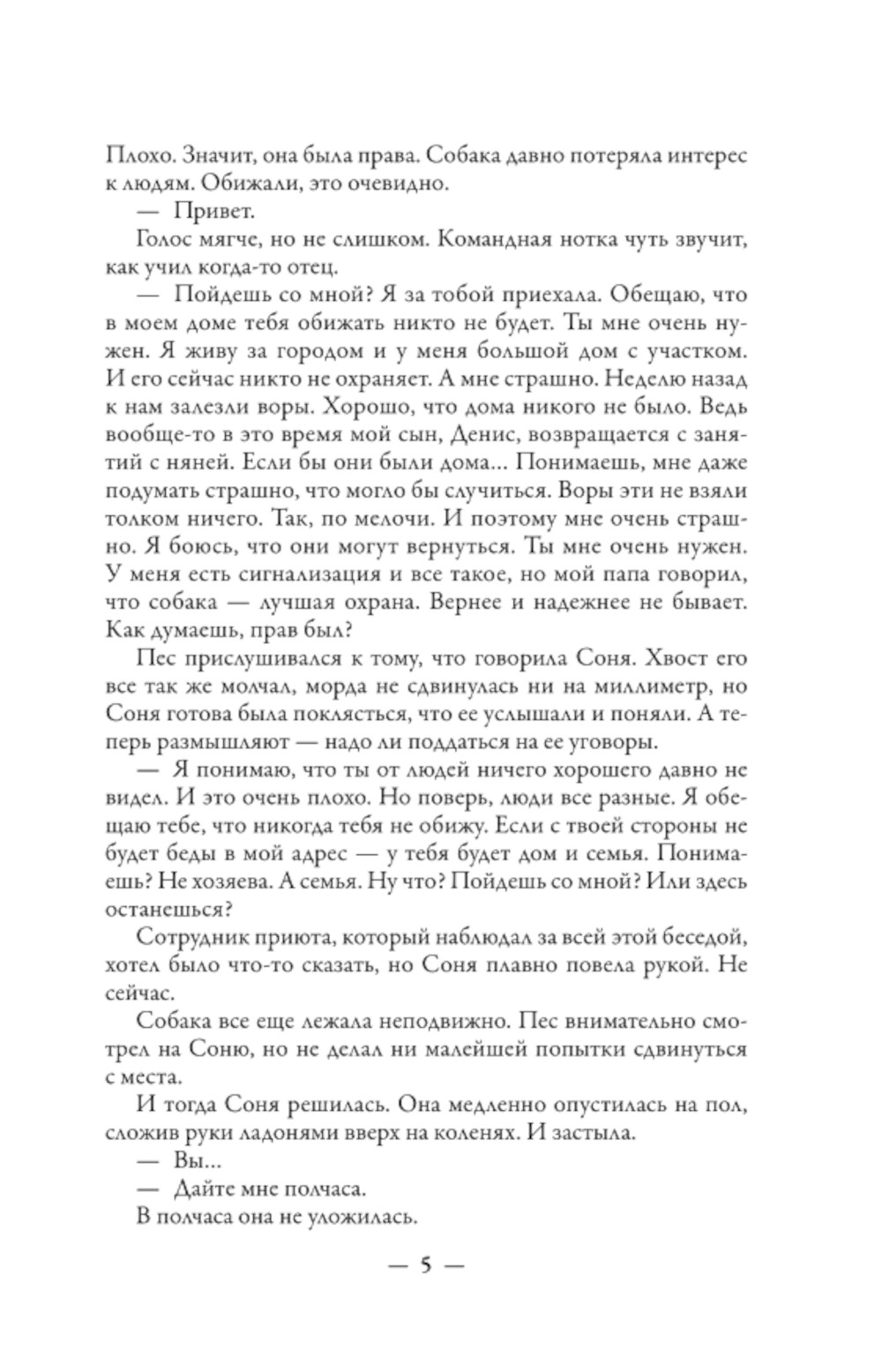 Плохо. Значит, она была права. Собака давно потеряла интерес к людям. Обижали, это очевидно.

— Привет.

Голос мягче, но не слишком. Командная нотка чуть звучит, как учил когда-то отец.

— Пойдешь со мной? Я за тобой приехала. Обещаю, что в моем доме тебя обижать никто не будет. Ты мне очень нужен. Я живу за городом и у меня большой дом с участком. И его сейчас никто не охраняет. А мне страшно. Неделю назад к нам залезли воры. Хорошо, что дома никого не было. Ведь вообще-то в это время мой сын, Денис, возвращается с занятий с няней. Если бы они были дома... Понимаешь, мне даже подумать страшно, что могло бы случиться. Воры эти не взяли толком ничего. Так, по мелочи. И поэтому мне очень страшно. Я боюсь, что они могут вернуться. Ты мне очень нужен. У меня есть сигнализация и все такое, но мой папа говорил, что собака — лучшая охрана. Вернее и надежнее не бывает. Как думаешь, прав был?

Пес прислушивался к тому, что говорила Соня. Хвост его все так же молчал, морда не сдвинулась ни на миллиметр, но Соня готова была поклясться, что ее услышали и поняли. А теперь размышляют — надо ли поддаться на ее уговоры.

— Я понимаю, что ты от людей ничего хорошего давно не видел. И это очень плохо. Но поверь, люди все разные. Я обещаю тебе, что никогда тебя не обижу. Если с твоей стороны не будет беды в мой адрес — у тебя будет дом и семья. Понимаешь? Не хозяева. А семья. Ну что? Пойдешь со мной? Или здесь останешься?

Сотрудник приюта, который наблюдал за всей этой беседой, хотел было что-то сказать, но Соня плавно повела рукой. Не сейчас.

Собака все еще лежала неподвижно. Пес внимательно смотрел на Соню, но не делал ни малейшей попытки сдвинуться с места.

И тогда Соня решилась. Она медленно опустилась на пол, сложив руки ладонями вверх на коленях. И застыла.

— Вы...

— Дайте мне полчаса.

В полчаса она не уложилась.

— 5 —